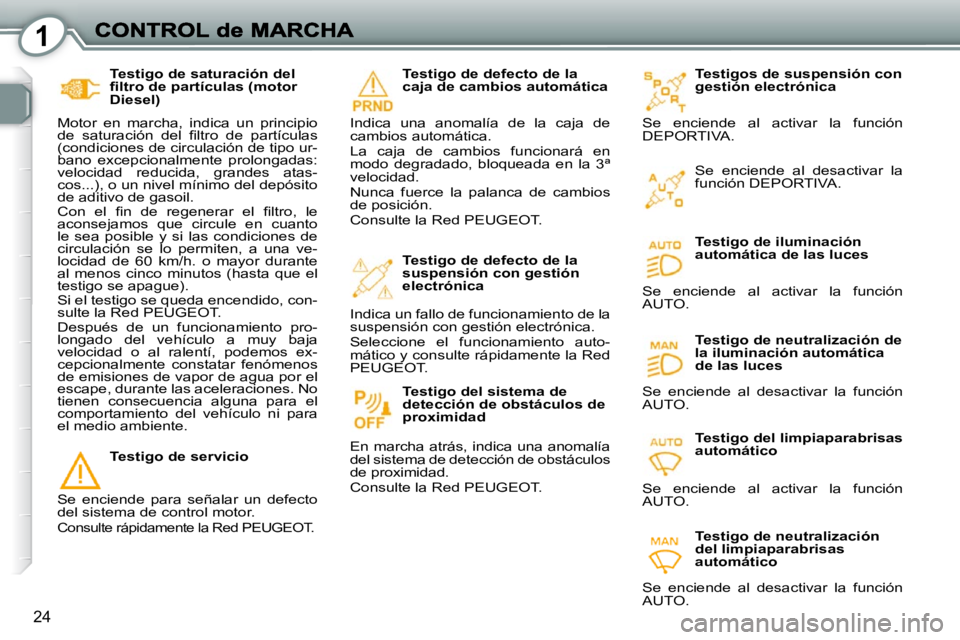 1 CONTROL de MARCHA

Testigo de saturación del filtro de partículas (motor Diesel)

Motor en marcha, indica un principio de saturación del filtro de partículas (condiciones de circulación de tipo urbano excepcionalmente prolongadas: velocidad reducida, grandes atascos...), o un nivel mínimo del depósito de aditivo de gasoil.

Con el fin de regenerar el filtro, le aconsejamos que circule en cuanto le sea posible y si las condiciones de circulación se lo permiten, a una velocidad de 60 km/h. o mayor durante al menos cinco minutos (hasta que el testigo se apague).

Si el testigo se queda encendido, consulte la Red PEUGEOT.

Después de un funcionamiento prolongado del vehículo a muy baja velocidad o al ralentí, podemos excepcionalmente constatar fenómenos de emisiones de vapor de agua por el escape, durante las aceleraciones. No tienen consecuencia alguna para el comportamiento del vehículo ni para el medio ambiente.

Testigo de servicio

Se enciende para señalar un defecto del sistema de control motor.

Consulte rápidamente la Red PEUGEOT.

PRND

Testigo de defecto de la caja de cambios automática

Indica una anomalía de la caja de cambios automática.

La caja de cambios funcionará en modo degradado, bloqueada en la 3ª velocidad.

Nunca fuerce la palanca de cambios de posición.

Consulte la Red PEUGEOT.

Testigo de defecto de la suspensión con gestión electrónica

Indica un fallo de funcionamiento de la suspensión con gestión electrónica.

Seleccione el funcionamiento automático y consulte rápidamente la Red PEUGEOT.

P OFF

Testigo del sistema de detección de obstáculos de proximidad

En marcha atrás, indica una anomalía del sistema de detección de obstáculos de proximidad.

Consulte la Red PEUGEOT.

SPORT

Testigos de suspensión con gestión electrónica

Se enciende al activar la función DEPORTIVA.

AUTO

Se enciende al desactivar la función DEPORTIVA.

AUTO

Testigo de iluminación automática de las luces

Se enciende al activar la función AUTO.

MAN

Testigo de neutralización de la iluminación automática de las luces

Se enciende al desactivar la función AUTO.

AUTO

Testigo del limpiaparabrisas automático

Se enciende al activar la función AUTO.

MAN

Testigo de neutralización del limpiaparabrisas automático

Se enciende al desactivar la función AUTO.

24

carmanualsonline.info